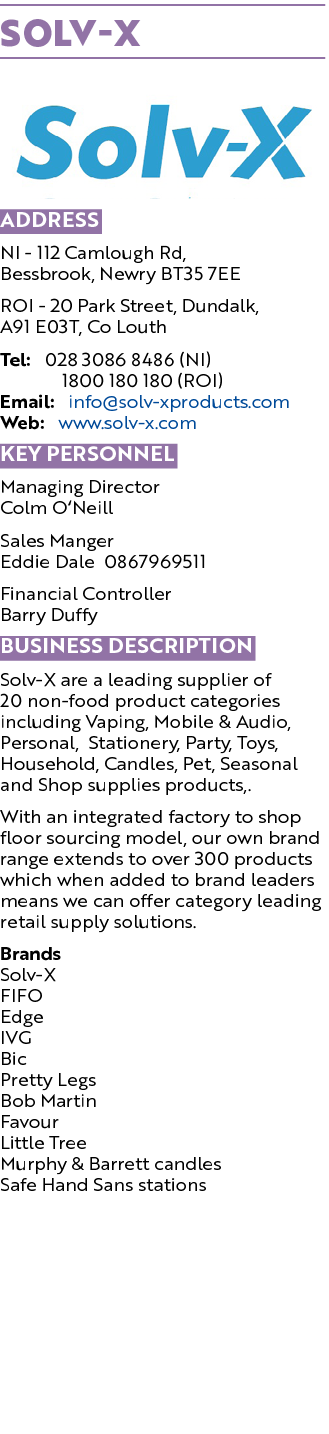 SOLV-X

Solv-X

ADDRESS

NI - 112 Camlough Rd, Bessbrook, Newry BT35 7EE

ROI - 20 Park Street, Dundalk, A91 E03T, Co Louth

Tel: 028 3086 8486 (NI)
1800 180 180 (ROI)
Email: info@solv-xproducts.com
Web: www.solv-x.com

KEY PERSONNEL

Managing Director
Colm O'Neill

Sales Manger
Eddie Dale 0867969511

Financial Controller
Barry Duffy

BUSINESS DESCRIPTION

Solv-X are a leading supplier of 20 non-food product categories including Vaping, Mobile & Audio, Personal, Stationery, Party, Toys, Household, Candles, Pet, Seasonal and Shop supplies products,.

With an integrated factory to shop floor sourcing model, our own brand range extends to over 300 products which when added to brand leaders means we can offer category leading retail supply solutions.

Brands
Solv-X
FIFO
Edge
IVG
Bic
Pretty Legs
Bob Martin
Favour
Little Tree
Murphy & Barrett candles
Safe Hand Sans stations